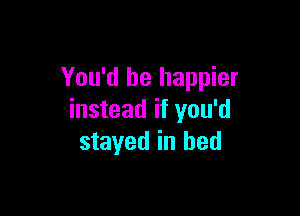 You'd be happier
instead if you'd
stayed in bed